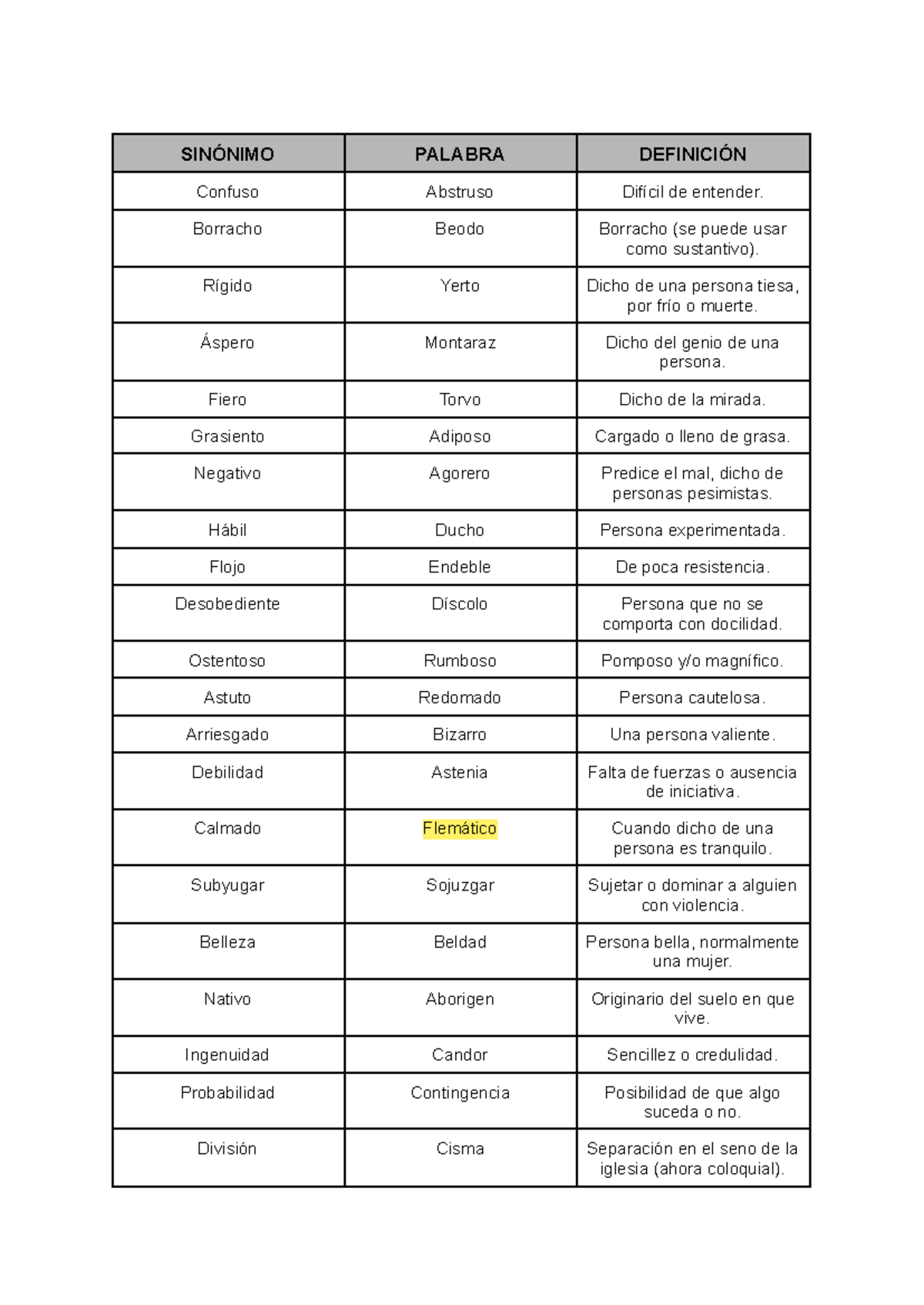 | SINÓNIMO | PALABRA | DEFINICIÓN |
|---|---|---|
| Confuso | Abstruso | Difícil de entender. |
| Borracho | Beodo | Borracho (se puede usar como sustantivo). |
| Rígido | Yerto | Dicho de una persona tiesa, por frío o muerte. |
| Áspero | Montaraz | Dicho del genio de una persona. |
| Fiero | Torvo | Dicho de la mirada. |
| Grasiento | Adiposo | Cargado o lleno de grasa. |
| Negativo | Agorero | Predice el mal, dicho de personas pesimistas. |
| Hábil | Ducho | Persona experimentada. |
| Flojo | Endeble | De poca resistencia. |
| Desobediente | Díscolo | Persona que no se comporta con docilidad. |
| Ostentoso | Rumboso | Pomposo y/o magnífico. |
| Astuto | Redomado | Persona cautelosa. |
| Arriesgado | Bizarro | Una persona valiente. |
| Debilidad | Astenia | Falta de fuerzas o ausencia de iniciativa. |
| Calmado | Flemático | Cuando dicho de una persona es tranquilo. |
| Subyugar | Sojuzgar | Sujetar o dominar a alguien con violencia. |
| Belleza | Beldad | Persona bella, normalmente una mujer. |
| Nativo | Aborigen | Originario del suelo en que vive. |
| Ingenuidad | Candor | Sencillez o credulidad. |
| Probabilidad | Contingencia | Posibilidad de que algo suceda o no. |
| División | Cisma | Separación en el seno de la iglesia (ahora coloquial). |